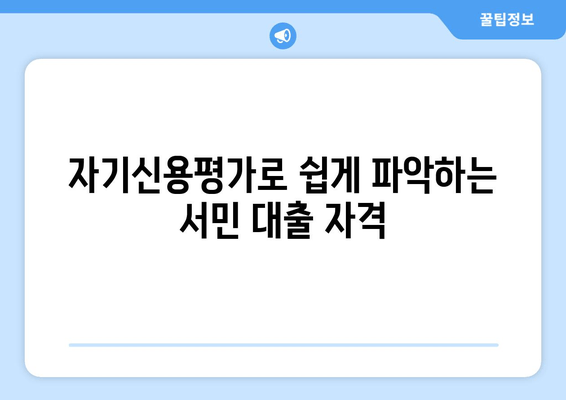 꿀팁정보

자기신용평가로 쉽게 파악하는 서민 대출 자격